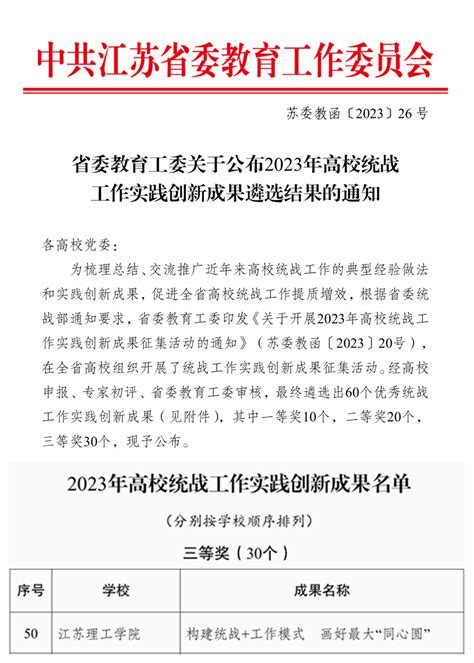 中共江苏省委教育工作委员会

苏委教函〔2023〕26号

省委教育工委关于公布2023年高校统战工作实践创新成果遴选结果的通知

各高校党委：

为梳理总结、交流推广近年来高校统战工作的典型经验做法和实践创新成果，促进全省高校统战工作提质增效，根据省委统战部通知要求，省委教育工委印发《关于开展2023年高校统战工作实践创新成果征集活动的通知》（苏委教函〔2023〕20号），在全省高校组织开展了统战工作实践创新成果征集活动。经高校申报、专家初评、省委教育工委审核，最终遴选出60个优秀统战工作实践创新成果（见附件），其中一等奖10个，二等奖20个，三等奖30个，现予公布。

2023年高校统战工作实践创新成果名单

（分别按学校顺序排列）

三等奖（30个）

| 序号 | 学校 | 成果名称 |
|---|---|---|
| 50 | 江苏理工学院 | 构建统战+工作模式　画好最大“同心圆” |